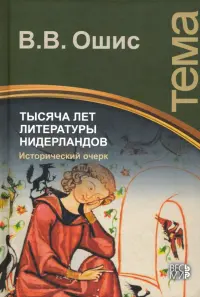 В.В. Ошис

тема

ТЫСЯЧА ЛЕТ ЛИТЕРАТУРЫ НИДЕРЛАНДОВ

Исторический очерк

ВЕСЬ МИР